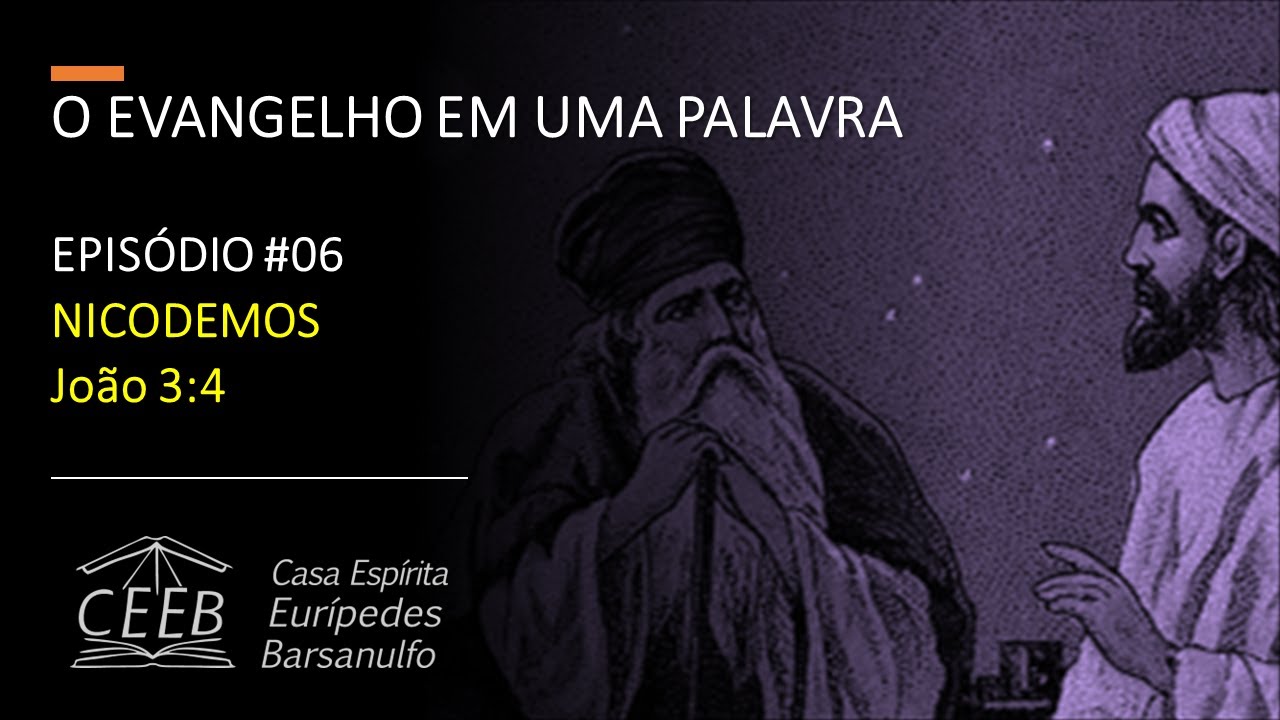 O EVANGELHO EM UMA PALAVRA

EPISÓDIO #06
NICODEMOS
João 3:4

CEEB
Casa Espírita
Eurípedes
Barsanulfo